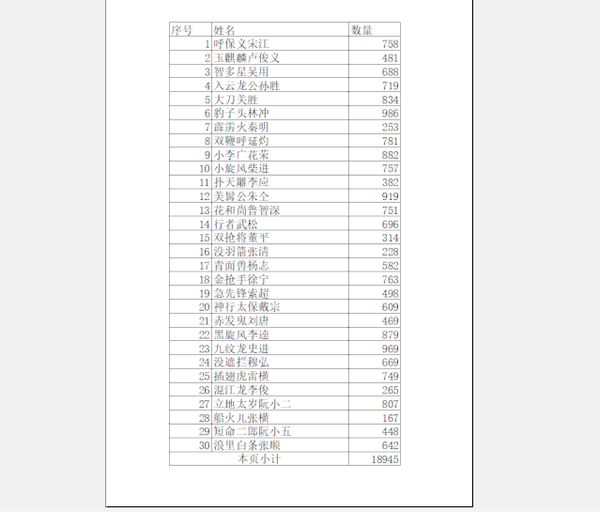 | 序号 | 姓名 | 数量 |
|---|---|---|
| 1 | 呼保义宋江 | 758 |
| 2 | 玉麒麟卢俊义 | 481 |
| 3 | 智多星吴用 | 688 |
| 4 | 入云龙公孙胜 | 719 |
| 5 | 大刀关胜 | 834 |
| 6 | 豹子头林冲 | 986 |
| 7 | 霹雳火秦明 | 253 |
| 8 | 双鞭呼延灼 | 781 |
| 9 | 小李广花荣 | 882 |
| 10 | 小旋风柴进 | 757 |
| 11 | 扑天雕李应 | 382 |
| 12 | 美髯公朱仝 | 919 |
| 13 | 花和尚鲁智深 | 751 |
| 14 | 行者武松 | 696 |
| 15 | 双抢将董平 | 314 |
| 16 | 没羽箭张清 | 228 |
| 17 | 青面兽杨志 | 582 |
| 18 | 金抢手徐宁 | 763 |
| 19 | 急先锋索超 | 498 |
| 20 | 神行太保戴宗 | 609 |
| 21 | 赤发鬼刘唐 | 469 |
| 22 | 黑旋风李逵 | 879 |
| 23 | 九纹龙史进 | 969 |
| 24 | 没遮拦穆弘 | 669 |
| 25 | 插翅虎雷横 | 749 |
| 26 | 混江龙李俊 | 265 |
| 27 | 立地太岁阮小二 | 807 |
| 28 | 船火儿张横 | 167 |
| 29 | 短命二郎阮小五 | 448 |
| 30 | 浪里白条张顺 | 642 |
| | 本页小计 | 18945 |